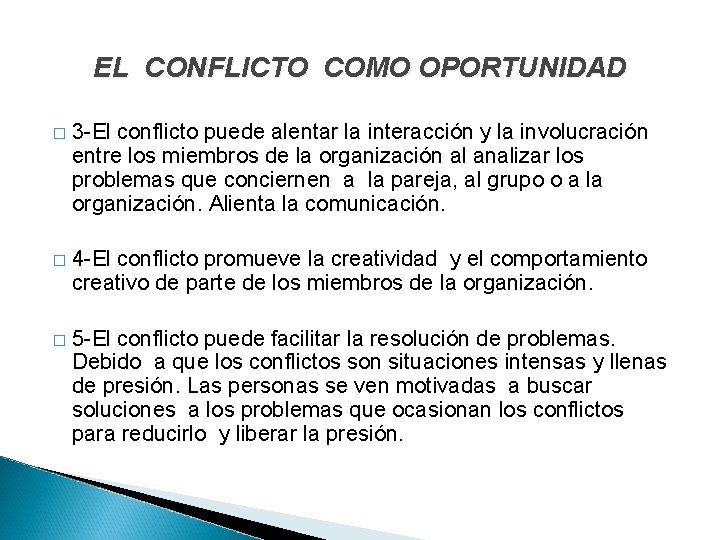 EL CONFLICTO COMO OPORTUNIDAD

□ 3-El conflicto puede alentar la interacción y la involucración entre los miembros de la organización al analizar los problemas que conciernen a la pareja, al grupo o a la organización. Alienta la comunicación.

□ 4-El conflicto promueve la creatividad y el comportamiento creativo de parte de los miembros de la organización.

□ 5-El conflicto puede facilitar la resolución de problemas. Debido a que los conflictos son situaciones intensas y llenas de presión. Las personas se ven motivadas a buscar soluciones a los problemas que ocasionan los conflictos para reducirlo y liberar la presión.